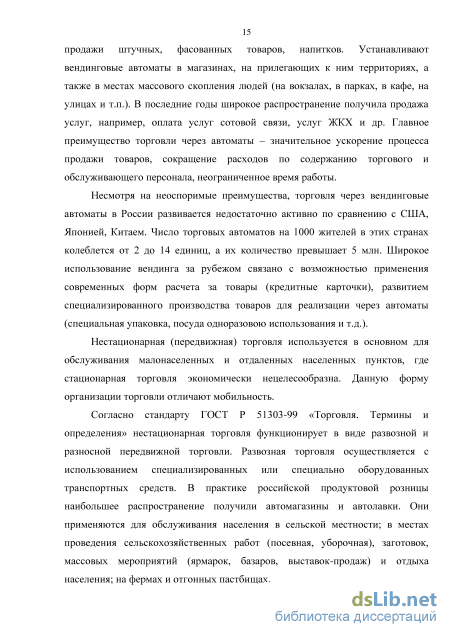 15

продажи штучных, фасованных товаров, напитков. Устанавливают вендинговые автоматы в магазинах, на прилегающих к ним территориях, а также в местах массового скопления людей (на вокзалах, в парках, в кафе, на улицах и т.п.). В последние годы широкое распространение получила продажа услуг, например, оплата услуг сотовой связи, услуг ЖКХ и др. Главное преимущество торговли через автоматы – значительное ускорение процесса продажи товаров, сокращение расходов по содержанию торгового и обслуживающего персонала, неограниченное время работы.

Несмотря на неоспоримые преимущества, торговля через вендинговые автоматы в России развивается недостаточно активно по сравнению с США, Японией, Китаем. Число торговых автоматов на 1000 жителей в этих странах колеблется от 2 до 14 единиц, а их количество превышает 5 млн. Широкое использование вендинга за рубежом связано с возможностью применения современных форм расчета за товары (кредитные карточки), развитием специализированного производства товаров для реализации через автоматы (специальная упаковка, посуда одноразовою использования и т.д.).

Нестационарная (передвижная) торговля используется в основном для обслуживания малонаселенных и отдаленных населенных пунктов, где стационарная торговля экономически нецелесообразна. Данную форму организации торговли отличают мобильность.

Согласно стандарту ГОСТ Р 51303-99 «Торговля. Термины и определения» нестационарная торговля функционирует в виде развозной и разносной передвижной торговли. Развозная торговля осуществляется с использованием специализированных или специально оборудованных транспортных средств. В практике российской продуктовой розницы наибольшее распространение получили автомагазины и автолавки. Они применяются для обслуживания населения в сельской местности; в местах проведения сельскохозяйственных работ (посевная, уборочная), заготовок, массовых мероприятий (ярмарок, базаров, выставок-продаж) и отдыха населения; на фермах и отгонных пастбищах.

dsLib.net
библиотека диссертаций